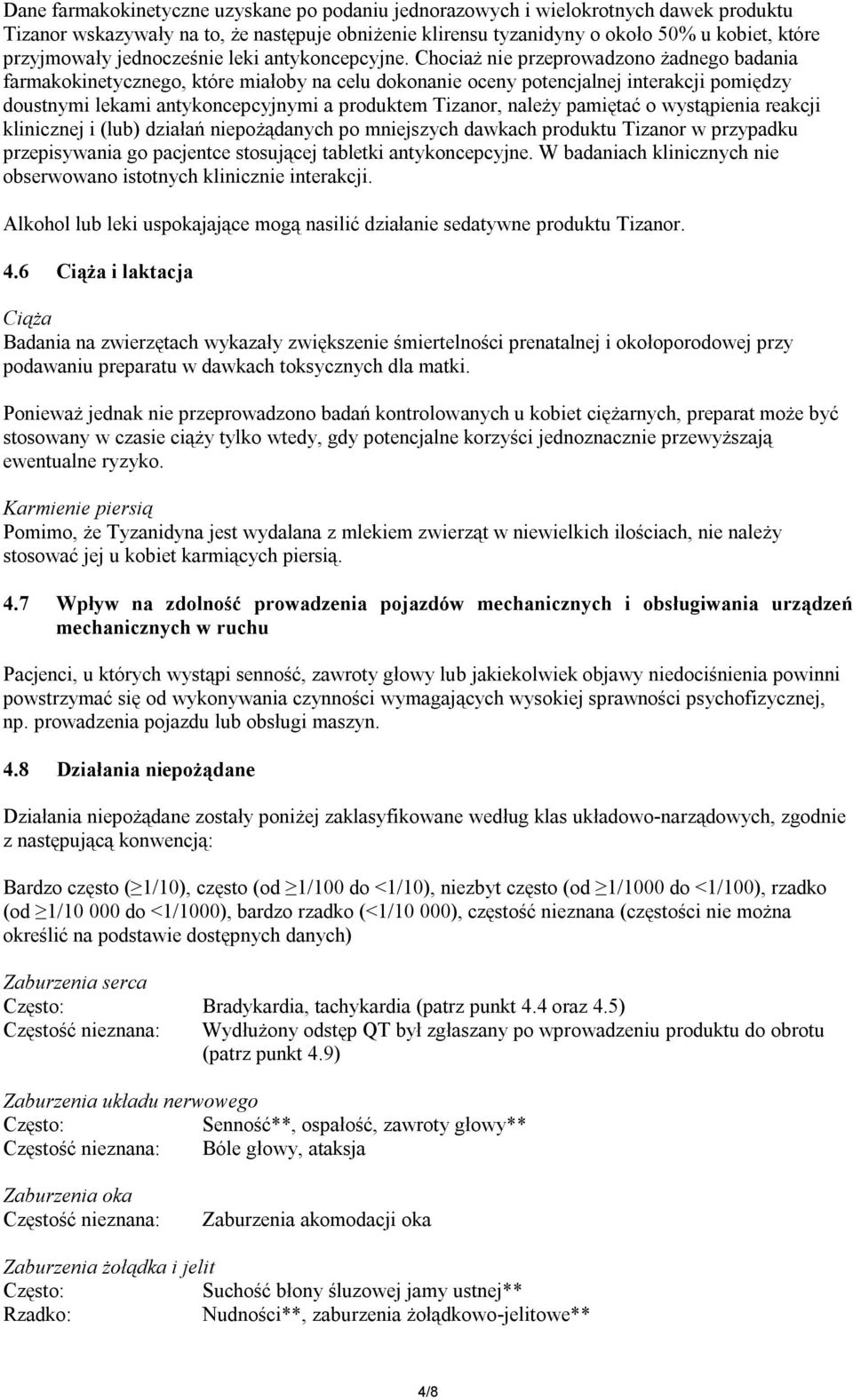 Dane farmakokinetyczne uzyskane po podaniu jednorazowych i wielokrotnych dawek produktu Tizanor wskazywały na to, że następuje obniżenie klirensu tyzanidyny o około 50% u kobiet, które przyjmowały jednocześnie leki antykoncepcyjne. Chociaż nie przeprowadzono żadnego badania farmakokinetycznego, które miałoby na celu dokonanie oceny potencjalnej interakcji pomiędzy doustnymi lekami antykoncepcyjnymi a produktem Tizanor, należy pamiętać o wystąpienia reakcji klinicznej i (lub) działań niepożądanych po mniejszych dawkach produktu Tizanor w przypadku przepisywania go pacjentce stosującej tabletki antykoncepcyjne. W badaniach klinicznych nie obserwowano istotnych klinicznie interakcji.

Alkohol lub leki uspokajające mogą nasilić działanie sedatywne produktu Tizanor.

4.6 Ciąża i laktacja

Ciąża
Badania na zwierzętach wykazały zwiększenie śmiertelności prenatalnej i okołoporodowej przy podawaniu preparatu w dawkach toksycznych dla matki.

Ponieważ jednak nie przeprowadzono badań kontrolowanych u kobiet ciężarnych, preparat może być stosowany w czasie ciąży tylko wtedy, gdy potencjalne korzyści jednoznacznie przewyższają ewentualne ryzyko.

Karmienie piersią
Pomimo, że Tyzanidyna jest wydalana z mlekiem zwierząt w niewielkich ilościach, nie należy stosować jej u kobiet karmiących piersią.

4.7 Wpływ na zdolność prowadzenia pojazdów mechanicznych i obsługiwania urządzeń mechanicznych w ruchu

Pacjenci, u których wystąpi senność, zawroty głowy lub jakiekolwiek objawy niedociśnienia powinni powstrzymać się od wykonywania czynności wymagających wysokiej sprawności psychofizycznej, np. prowadzenia pojazdu lub obsługi maszyn.

4.8 Działania niepożądane

Działania niepożądane zostały poniżej zaklasyfikowane według klas układowo-narządowych, zgodnie z następującą konwencją:

Bardzo często ($\geq$1/10), często (od $\geq$1/100 do <1/10), niezbyt często (od $\geq$1/1000 do <1/100), rzadko (od $\geq$1/10 000 do <1/1000), bardzo rzadko (<1/10 000), częstość nieznana (częstości nie można określić na podstawie dostępnych danych)

Zaburzenia serca
Często: Bradykardia, tachykardia (patrz punkt 4.4 oraz 4.5)
Częstość nieznana: Wydłużony odstęp QT był zgłaszany po wprowadzeniu produktu do obrotu (patrz punkt 4.9)

Zaburzenia układu nerwowego
Często: Senność**, ospałość, zawroty głowy**
Częstość nieznana: Bóle głowy, ataksja

Zaburzenia oka
Częstość nieznana: Zaburzenia akomodacji oka

Zaburzenia żołądka i jelit
Często: Suchość błony śluzowej jamy ustnej**
Rzadko: Nudności**, zaburzenia żołądkowo-jelitowe**

4/8